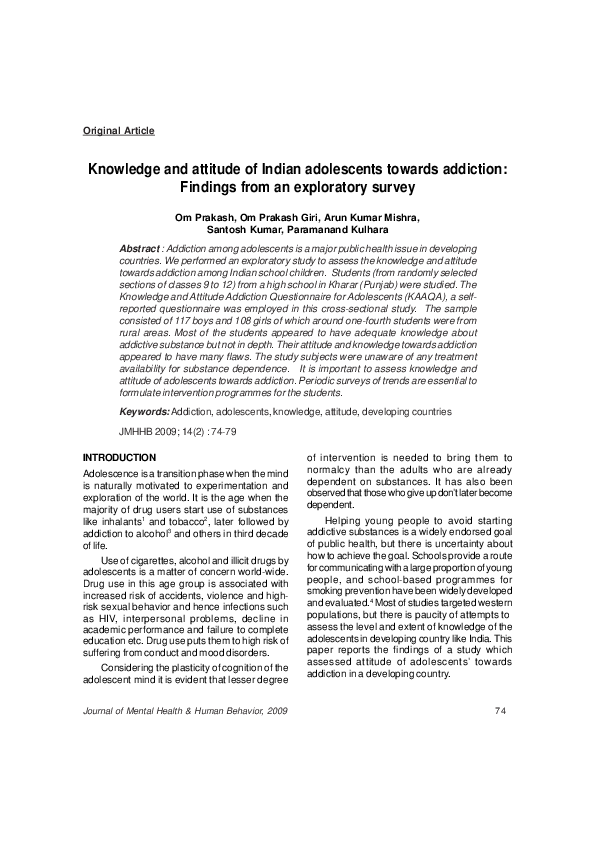 Original Article

Knowledge and attitude of Indian adolescents towards addiction: Findings from an exploratory survey

Om Prakash, Om Prakash Giri, Arun Kumar Mishra, Santosh Kumar, Paramanand Kulhara

Abstract : Addiction among adolescents is a major public health issue in developing countries. We performed an exploratory study to assess the knowledge and attitude towards addiction among Indian school children. Students (from randomly selected sections of classes 9 to 12) from a high school in Kharar (Punjab) were studied. The Knowledge and Attitude Addiction Questionnaire for Adolescents (KAAQA), a self-reported questionnaire was employed in this cross-sectional study. The sample consisted of 117 boys and 108 girls of which around one-fourth students were from rural areas. Most of the students appeared to have adequate knowledge about addictive substance but not in depth. Their attitude and knowledge towards addiction appeared to have many flaws. The study subjects were unaware of any treatment availability for substance dependence. It is important to assess knowledge and attitude of adolescents towards addiction. Periodic surveys of trends are essential to formulate intervention programmes for the students.

Keywords: Addiction, adolescents, knowledge, attitude, developing countries

JMHHB 2009; 14(2) : 74-79

INTRODUCTION

Adolescence is a transition phase when the mind is naturally motivated to experimentation and exploration of the world. It is the age when the majority of drug users start use of substances like inhalants$^{1}$ and tobacco$^{2}$, later followed by addiction to alcohol$^{3}$ and others in third decade of life.

Use of cigarettes, alcohol and illicit drugs by adolescents is a matter of concern world-wide. Drug use in this age group is associated with increased risk of accidents, violence and high-risk sexual behavior and hence infections such as HIV, interpersonal problems, decline in academic performance and failure to complete education etc. Drug use puts them to high risk of suffering from conduct and mood disorders.

Considering the plasticity of cognition of the adolescent mind it is evident that lesser degree of intervention is needed to bring them to normalcy than the adults who are already dependent on substances. It has also been observed that those who give up don't later become dependent.

Helping young people to avoid starting addictive substances is a widely endorsed goal of public health, but there is uncertainty about how to achieve the goal. Schools provide a route for communicating with a large proportion of young people, and school-based programmes for smoking prevention have been widely developed and evaluated.$^{4}$ Most of studies targeted western populations, but there is paucity of attempts to assess the level and extent of knowledge of the adolescents in developing country like India. This paper reports the findings of a study which assessed attitude of adolescents' towards addiction in a developing country.

Journal of Mental Health & Human Behavior, 2009

74